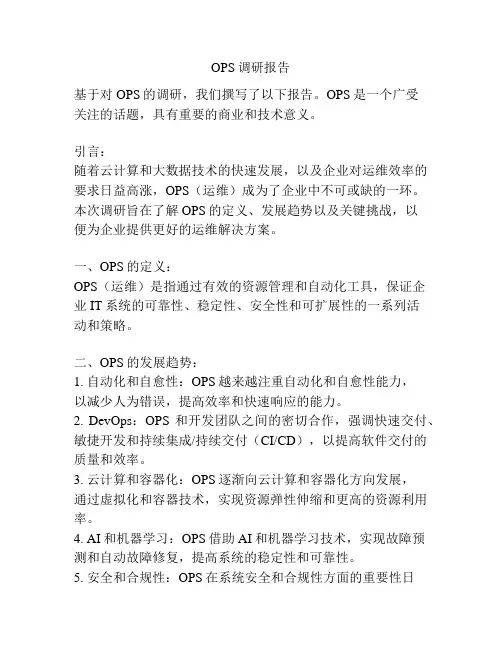 OPS 调研报告

基于对 OPS 的调研，我们撰写了以下报告。OPS 是一个广受关注的话题，具有重要的商业和技术意义。

引言：
随着云计算和大数据技术的快速发展，以及企业对运维效率的要求日益高涨，OPS（运维）成为了企业中不可或缺的一环。本次调研旨在了解 OPS 的定义、发展趋势以及关键挑战，以便为企业提供更好的运维解决方案。

一、OPS 的定义：
OPS（运维）是指通过有效的资源管理和自动化工具，保证企业 IT 系统的可靠性、稳定性、安全性和可扩展性的一系列活动和策略。

二、OPS 的发展趋势：
1. 自动化和自愈性：OPS 越来越注重自动化和自愈性能力，以减少人为错误，提高效率和快速响应的能力。
2. DevOps：OPS 和开发团队之间的密切合作，强调快速交付、敏捷开发和持续集成/持续交付（CI/CD），以提高软件交付的质量和效率。
3. 云计算和容器化：OPS 逐渐向云计算和容器化方向发展，通过虚拟化和容器技术，实现资源弹性伸缩和更高的资源利用率。
4. AI 和机器学习：OPS 借助 AI 和机器学习技术，实现故障预测和自动故障修复，提高系统的稳定性和可靠性。
5. 安全和合规性：OPS 在系统安全和合规性方面的重要性日